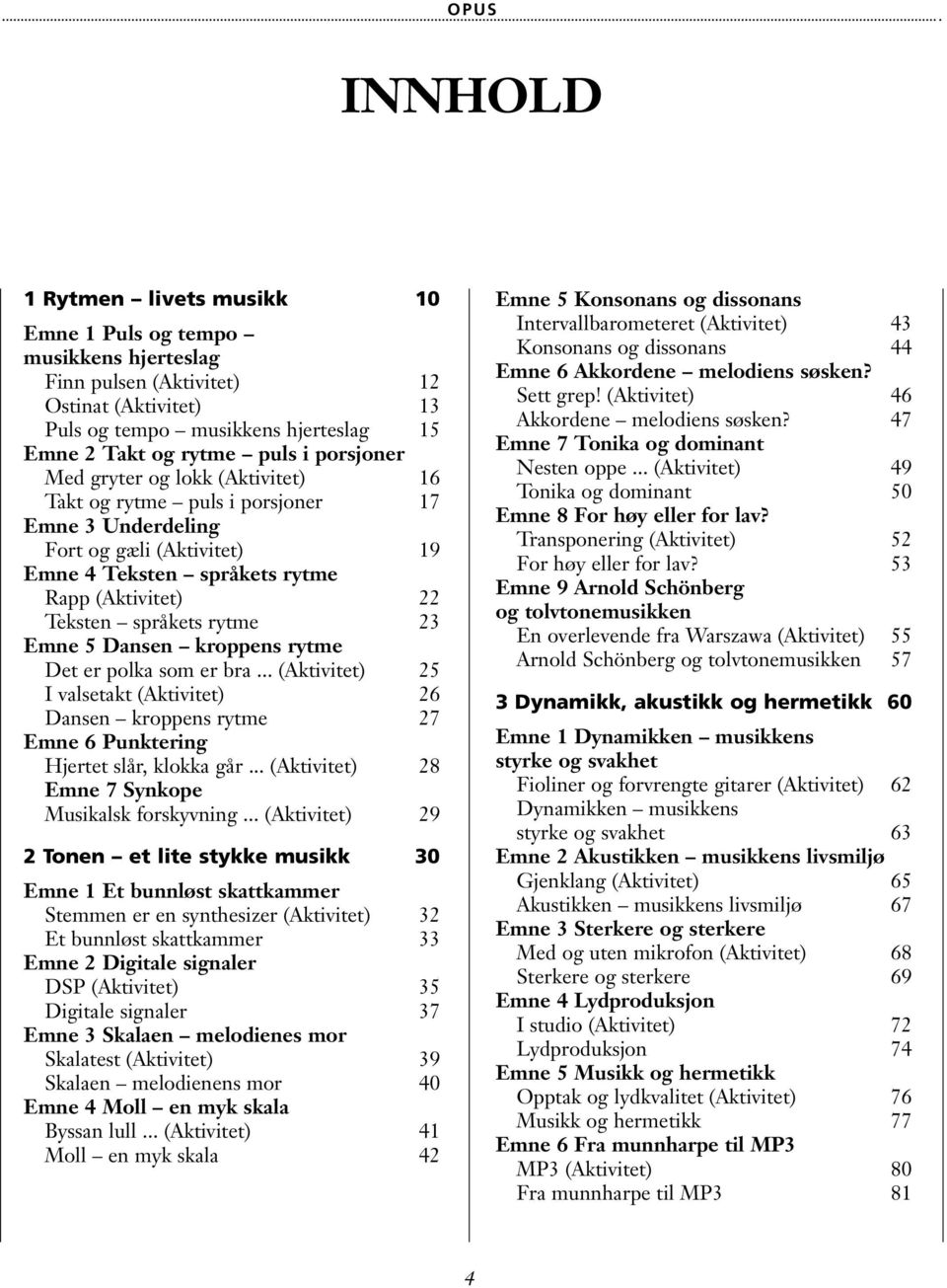 OPUS

INNHOLD

1 Rytmen – livets musikk 10

Emne 1 Puls og tempo – musikkens hjerteslag
Finn pulsen (Aktivitet) 12
Ostinat (Aktivitet) 13
Puls og tempo – musikkens hjerteslag 15
Emne 2 Takt og rytme – puls i porsjoner
Med gryter og lokk (Aktivitet) 16
Takt og rytme – puls i porsjoner 17
Emne 3 Underdeling
Fort og gæli (Aktivitet) 19
Emne 4 Teksten – språkets rytme
Rapp (Aktivitet) 22
Teksten – språkets rytme 23
Emne 5 Dansen – kroppens rytme
Det er polka som er bra ... (Aktivitet) 25
I valsetakt (Aktivitet) 26
Dansen – kroppens rytme 27
Emne 6 Punktering
Hjertet slår, klokka går ... (Aktivitet) 28
Emne 7 Synkope
Musikalsk forskyvning ... (Aktivitet) 29

2 Tonen – et lite stykke musikk 30

Emne 1 Et bunnløst skattkammer
Stemmen er en synthesizer (Aktivitet) 32
Et bunnløst skattkammer 33
Emne 2 Digitale signaler
DSP (Aktivitet) 35
Digitale signaler 37
Emne 3 Skalaen – melodienes mor
Skalatest (Aktivitet) 39
Skalaen – melodienens mor 40
Emne 4 Moll – en myk skala
Byssan lull ... (Aktivitet) 41
Moll – en myk skala 42

Emne 5 Konsonans og dissonans
Intervallbarometeret (Aktivitet) 43
Konsonans og dissonans 44
Emne 6 Akkordene – melodiens søsken?
Sett grep! (Aktivitet) 46
Akkordene – melodiens søsken? 47
Emne 7 Tonika og dominant
Nesten oppe ... (Aktivitet) 49
Tonika og dominant 50
Emne 8 For høy eller for lav?
Transponering (Aktivitet) 52
For høy eller for lav? 53
Emne 9 Arnold Schönberg og tolvtonemusikken
En overlevende fra Warszawa (Aktivitet) 55
Arnold Schönberg og tolvtonemusikken 57

3 Dynamikk, akustikk og hermetikk 60

Emne 1 Dynamikken – musikkens styrke og svakhet
Fioliner og forvrengte gitarer (Aktivitet) 62
Dynamikken – musikkens styrke og svakhet 63
Emne 2 Akustikken – musikkens livsmiljø
Gjenklang (Aktivitet) 65
Akustikken – musikkens livsmiljø 67
Emne 3 Sterkere og sterkere
Med og uten mikrofon (Aktivitet) 68
Sterkere og sterkere 69
Emne 4 Lydproduksjon
I studio (Aktivitet) 72
Lydproduksjon 74
Emne 5 Musikk og hermetikk
Opptak og lydkvalitet (Aktivitet) 76
Musikk og hermetikk 77
Emne 6 Fra munnharpe til MP3
MP3 (Aktivitet) 80
Fra munnharpe til MP3 81

4